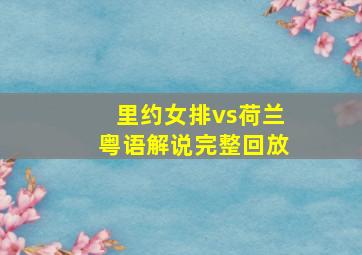 里约女排vs荷兰
粤语解说完整回放